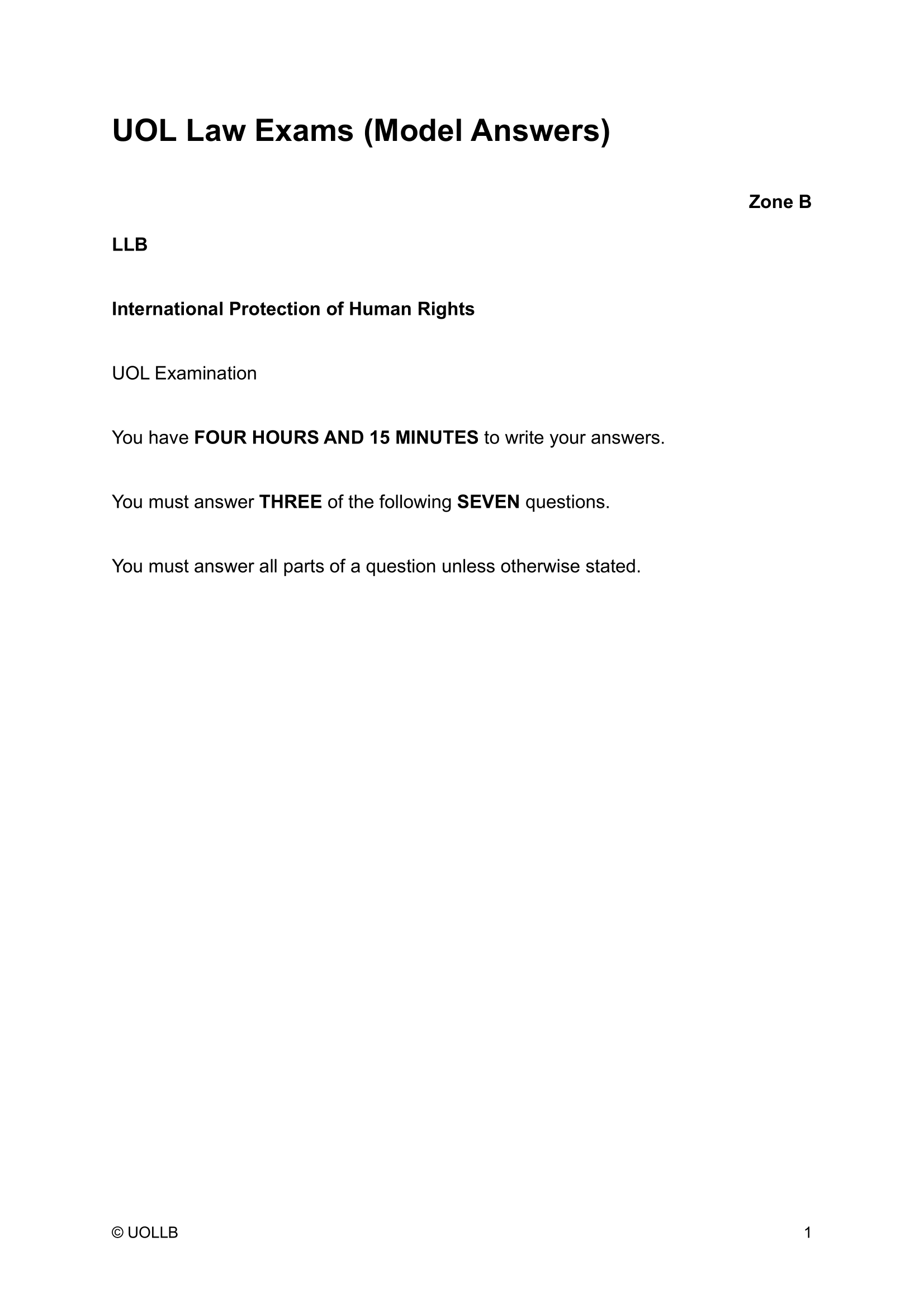 UOL Law Exams (Model Answers)

Zone B

LLB

International Protection of Human Rights

UOL Examination

You have FOUR HOURS AND 15 MINUTES to write your answers.

You must answer THREE of the following SEVEN questions.

You must answer all parts of a question unless otherwise stated.

© UOLLB

1